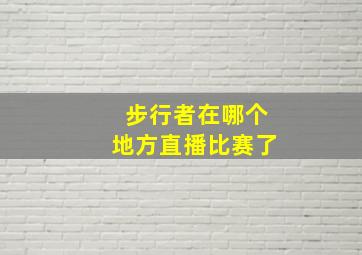 步行者在哪个
地方直播比赛了